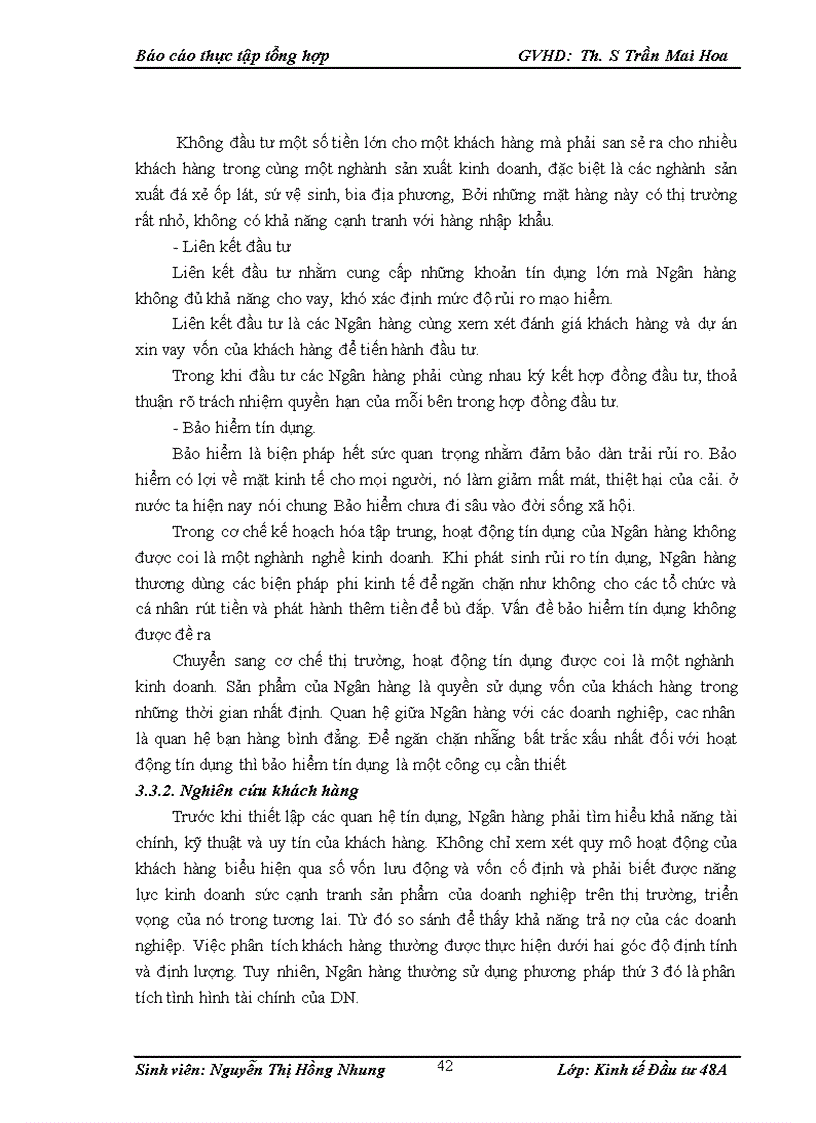 Báo cáo thực tập tổng hợp GVHD: Th. S Trần Mai Hoa

Không đầu tư một số tiền lớn cho một khách hàng mà phải san sẻ ra cho nhiều khách hàng trong cùng một nghành sản xuất kinh doanh, đặc biệt là các nghành sản xuất đá xẻ ốp lát, sứ vệ sinh, bia địa phương, Bởi những mặt hàng này có thị trường rất nhỏ, không có khả năng cạnh tranh với hàng nhập khẩu.

- Liên kết đầu tư

Liên kết đầu tư nhằm cung cấp những khoản tín dụng lớn mà Ngân hàng không đủ khả năng cho vay, khó xác định mức độ rủi ro mạo hiểm.

Liên kết đầu tư là các Ngân hàng cùng xem xét đánh giá khách hàng và dự án xin vay vốn của khách hàng để tiến hành đầu tư.

Trong khi đầu tư các Ngân hàng phải cùng nhau ký kết hợp đồng đầu tư, thoả thuận rõ trách nhiệm quyền hạn của mỗi bên trong hợp đồng đầu tư.

- Bảo hiểm tín dụng.

Bảo hiểm là biện pháp hết sức quan trọng nhằm đảm bảo dàn trải rủi ro. Bảo hiểm có lợi về mặt kinh tế cho mọi người, nó làm giảm mất mát, thiệt hại của cải. ở nước ta hiện nay nói chung Bảo hiểm chưa đi sâu vào đời sống xã hội.

Trong cơ chế kế hoạch hóa tập trung, hoạt động tín dụng của Ngân hàng không được coi là một nghành nghề kinh doanh. Khi phát sinh rủi ro tín dụng, Ngân hàng thương dùng các biện pháp phi kinh tế để ngăn chặn như không cho các tổ chức và cá nhân rút tiền và phát hành thêm tiền để bù đắp. Vấn đề bảo hiểm tín dụng không được đề ra

Chuyển sang cơ chế thị trường, hoạt động tín dụng được coi là một nghành kinh doanh. Sản phẩm của Ngân hàng là quyền sử dụng vốn của khách hàng trong những thời gian nhất định. Quan hệ giữa Ngân hàng với các doanh nghiệp, cac nhân là quan hệ bạn hàng bình đẳng. Để ngăn chặn nhẵng bất trắc xấu nhất đối với hoạt động tín dụng thì bảo hiểm tín dụng là một công cụ cần thiết

3.3.2. Nghiên cứu khách hàng

Trước khi thiết lập các quan hệ tín dụng, Ngân hàng phải tìm hiểu khả năng tài chính, kỹ thuật và uy tín của khách hàng. Không chỉ xem xét quy mô hoạt động của khách hàng biểu hiện qua số vốn lưu động và vốn cố định và phải biết được năng lực kinh doanh sức cạnh tranh sản phẩm của doanh nghiệp trên thị trường, triển vọng của nó trong tương lai. Từ đó so sánh để thấy khả năng trả nợ của các doanh nghiệp. Việc phân tích khách hàng thường được thực hiện dưới hai góc độ định tính và định lượng. Tuy nhiên, Ngân hàng thường sử dụng phương pháp thứ 3 đó là phân tích tình hình tài chính của DN.

Sinh viên: Nguyễn Thị Hồng Nhung 42 Lớp: Kinh tế Đầu tư 48A